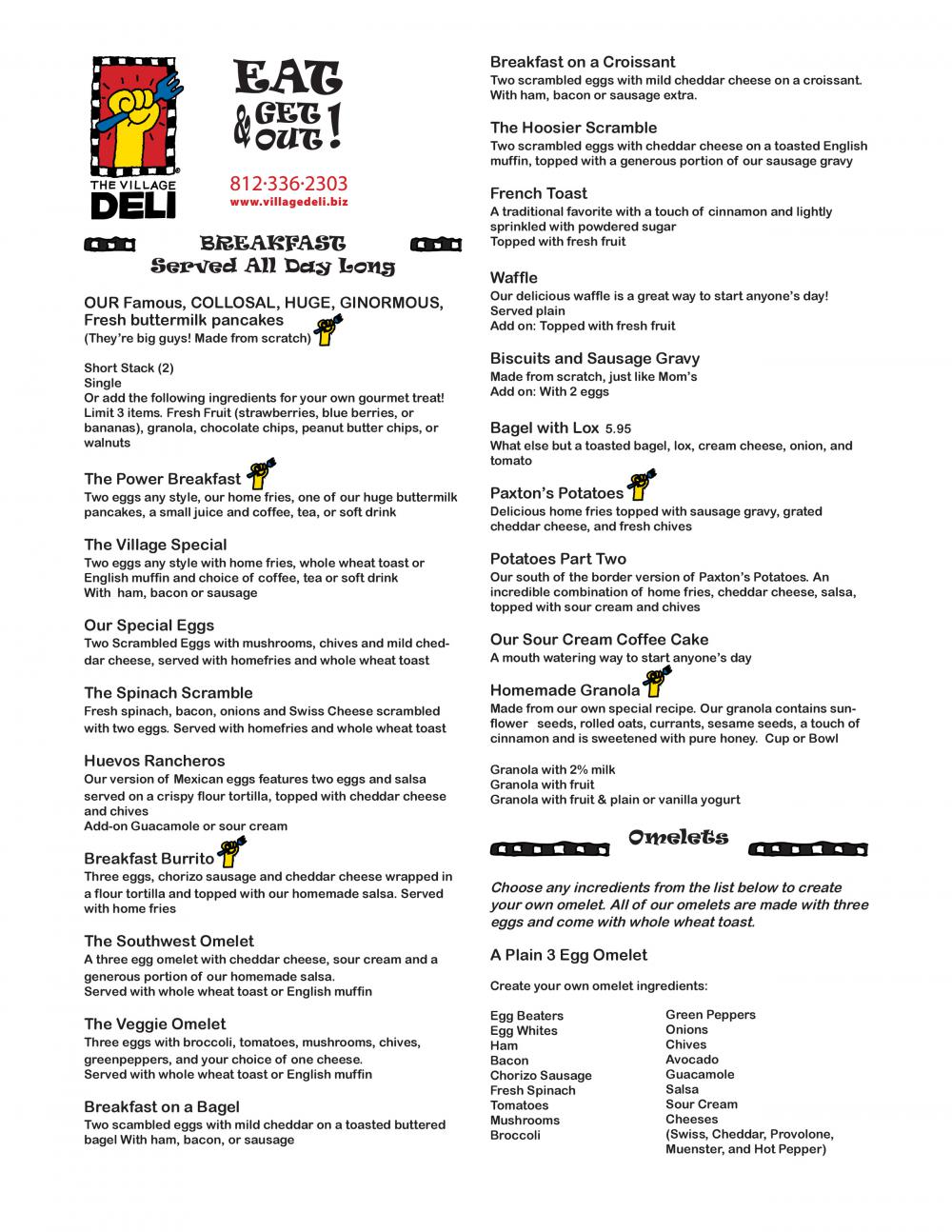 THE VILLAGE DELI

EAT & GET OUT!

812·336·2303
www.villagedeli.biz

BREAKFAST
Served All Day Long

OUR Famous, COLLOSAL, HUGE, GINORMOUS, Fresh buttermilk pancakes
(They're big guys! Made from scratch)

Short Stack (2)
Single
Or add the following ingredients for your own gourmet treat! Limit 3 items. Fresh Fruit (strawberries, blue berries, or bananas), granola, chocolate chips, peanut butter chips, or walnuts

The Power Breakfast
Two eggs any style, our home fries, one of our huge buttermilk pancakes, a small juice and coffee, tea, or soft drink

The Village Special
Two eggs any style with home fries, whole wheat toast or English muffin and choice of coffee, tea or soft drink
With ham, bacon or sausage

Our Special Eggs
Two Scrambled Eggs with mushrooms, chives and mild cheddar cheese, served with homefries and whole wheat toast

The Spinach Scramble
Fresh spinach, bacon, onions and Swiss Cheese scrambled with two eggs. Served with homefries and whole wheat toast

Huevos Rancheros
Our version of Mexican eggs features two eggs and salsa served on a crispy flour tortilla, topped with cheddar cheese and chives
Add-on Guacamole or sour cream

Breakfast Burrito
Three eggs, chorizo sausage and cheddar cheese wrapped in a flour tortilla and topped with our homemade salsa. Served with home fries

The Southwest Omelet
A three egg omelet with cheddar cheese, sour cream and a generous portion of our homemade salsa.
Served with whole wheat toast or English muffin

The Veggie Omelet
Three eggs with broccoli, tomatoes, mushrooms, chives, greenpeppers, and your choice of one cheese.
Served with whole wheat toast or English muffin

Breakfast on a Bagel
Two scambled eggs with mild cheddar on a toasted buttered bagel With ham, bacon, or sausage

Breakfast on a Croissant
Two scrambled eggs with mild cheddar cheese on a croissant.
With ham, bacon or sausage extra.

The Hoosier Scramble
Two scrambled eggs with cheddar cheese on a toasted English muffin, topped with a generous portion of our sausage gravy

French Toast
A traditional favorite with a touch of cinnamon and lightly sprinkled with powdered sugar
Topped with fresh fruit

Waffle
Our delicious waffle is a great way to start anyone's day!
Served plain
Add on: Topped with fresh fruit

Biscuits and Sausage Gravy
Made from scratch, just like Mom's
Add on: With 2 eggs

Bagel with Lox 5.95
What else but a toasted bagel, lox, cream cheese, onion, and tomato

Paxton's Potatoes
Delicious home fries topped with sausage gravy, grated cheddar cheese, and fresh chives

Potatoes Part Two
Our south of the border version of Paxton's Potatoes. An incredible combination of home fries, cheddar cheese, salsa, topped with sour cream and chives

Our Sour Cream Coffee Cake
A mouth watering way to start anyone's day

Homemade Granola
Made from our own special recipe. Our granola contains sunflower seeds, rolled oats, currants, sesame seeds, a touch of cinnamon and is sweetened with pure honey. Cup or Bowl

Granola with 2% milk
Granola with fruit
Granola with fruit & plain or vanilla yogurt

Omelets

Choose any incredients from the list below to create your own omelet. All of our omelets are made with three eggs and come with whole wheat toast.

A Plain 3 Egg Omelet

Create your own omelet ingredients:

Egg Beaters
Egg Whites
Ham
Bacon
Chorizo Sausage
Fresh Spinach
Tomatoes
Mushrooms
Broccoli

Green Peppers
Onions
Chives
Avocado
Guacamole
Salsa
Sour Cream
Cheeses
(Swiss, Cheddar, Provolone, Muenster, and Hot Pepper)